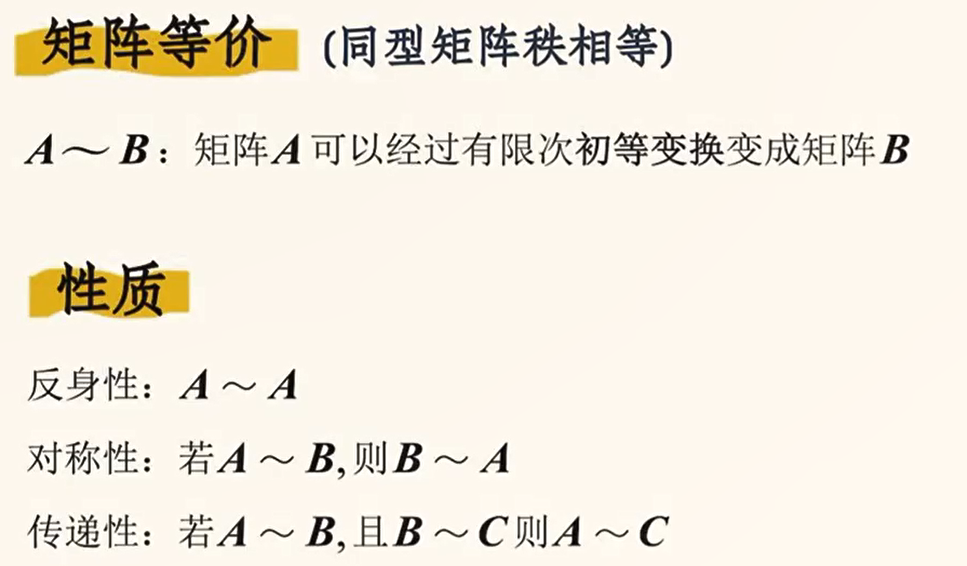 矩阵等价 (同型矩阵秩相等)

$A \sim B$：矩阵$A$可以经过有限次初等变换变成矩阵$B$

性质

反身性：$A \sim A$

对称性：若$A \sim B$，则$B \sim A$

传递性：若$A \sim B$，且$B \sim C$则$A \sim C$